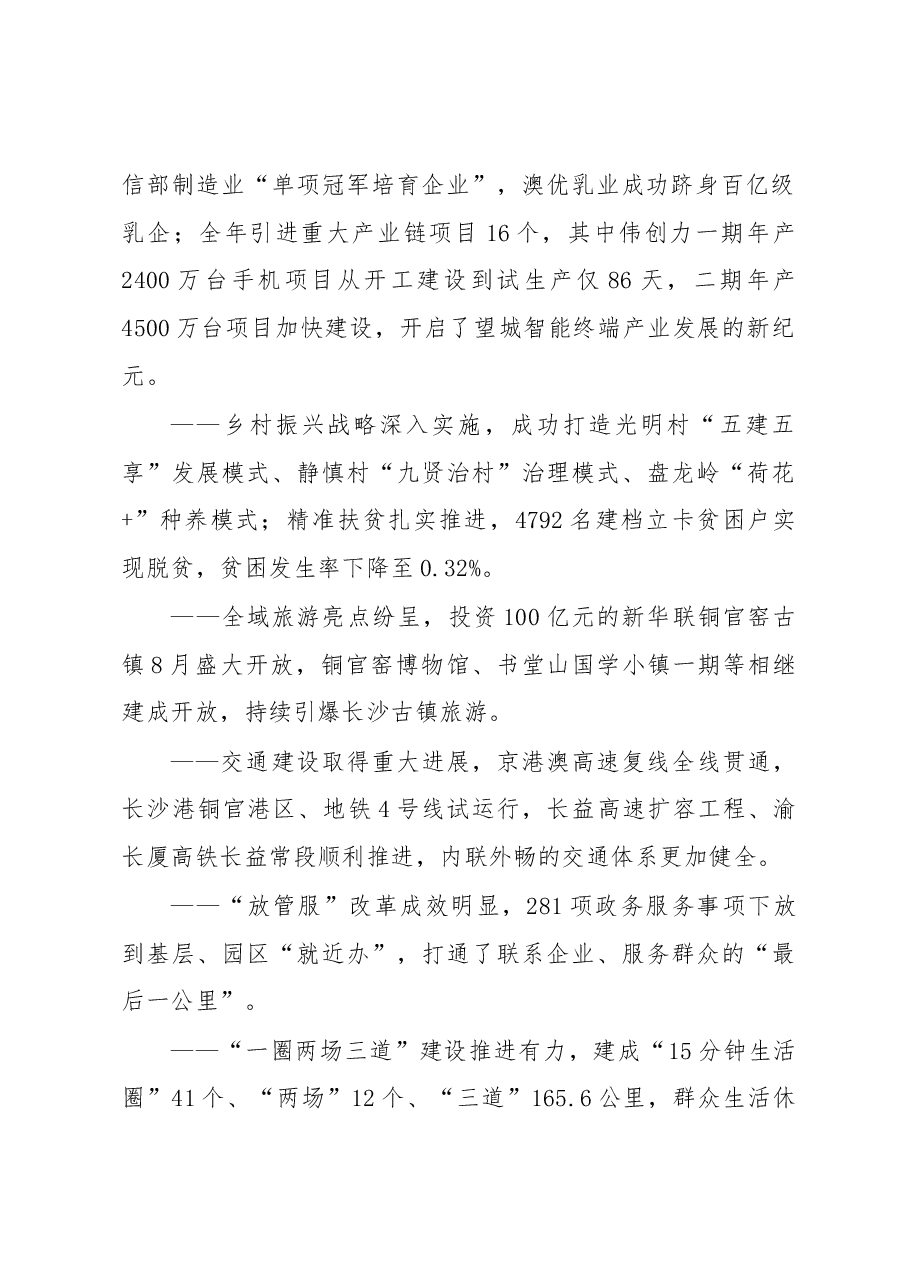 信部制造业“单项冠军培育企业”，澳优乳业成功跻身百亿级乳企；全年引进重大产业链项目16个，其中伟创力一期年产2400万台手机项目从开工建设到试生产仅86天，二期年产4500万台项目加快建设，开启了望城智能终端产业发展的新纪元。

——乡村振兴战略深入实施，成功打造光明村“五建五享”发展模式、静慎村“九贤治村”治理模式、盘龙岭“荷花+”种养模式；精准扶贫扎实推进，4792名建档立卡贫困户实现脱贫，贫困发生率下降至0.32%。

——全域旅游亮点纷呈，投资100亿元的新华联铜官窑古镇8月盛大开放，铜官窑博物馆、书堂山国学小镇一期等相继建成开放，持续引爆长沙古镇旅游。

——交通建设取得重大进展，京港澳高速复线全线贯通，长沙港铜官港区、地铁4号线试运行，长益高速扩容工程、渝长厦高铁长益常段顺利推进，内联外畅的交通体系更加健全。

——“放管服”改革成效明显，281项政务服务事项下放到基层、园区“就近办”，打通了联系企业、服务群众的“最后一公里”。

——“一圈两场三道”建设推进有力，建成“15分钟生活圈”41个、“两场”12个、“三道”165.6公里，群众生活休